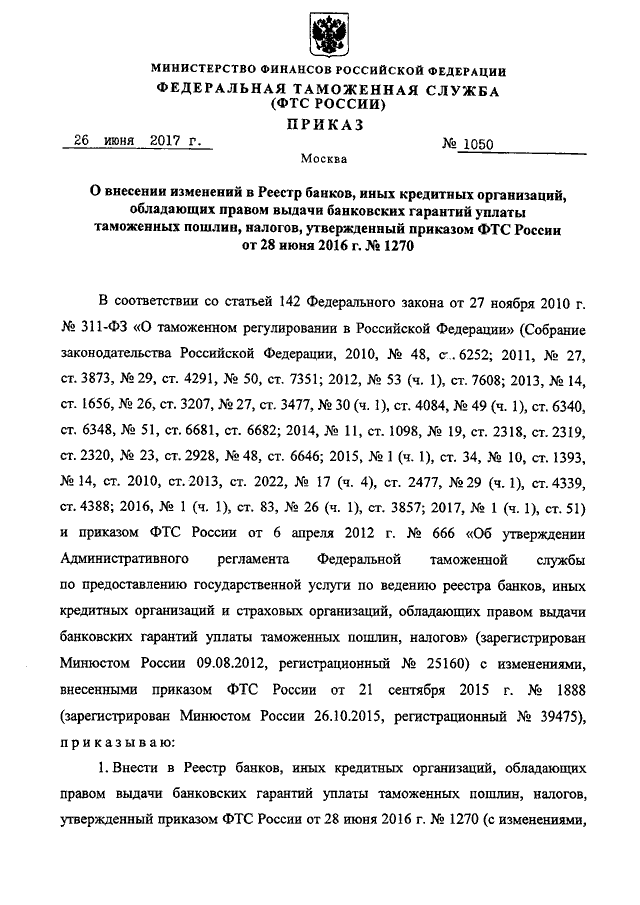 МИНИСТЕРСТВО ФИНАНСОВ РОССИЙСКОЙ ФЕДЕРАЦИИ
ФЕДЕРАЛЬНАЯ ТАМОЖЕННАЯ СЛУЖБА
(ФТС РОССИИ)
ПРИКАЗ

26 июня 2017 г. № 1050

Москва

О внесении изменений в Реестр банков, иных кредитных организаций, обладающих правом выдачи банковских гарантий уплаты таможенных пошлин, налогов, утвержденный приказом ФТС России от 28 июня 2016 г. № 1270

В соответствии со статьей 142 Федерального закона от 27 ноября 2010 г. № 311-ФЗ «О таможенном регулировании в Российской Федерации» (Собрание законодательства Российской Федерации, 2010, № 48, ст. 6252; 2011, № 27, ст. 3873, № 29, ст. 4291, № 50, ст. 7351; 2012, № 53 (ч. 1), ст. 7608; 2013, № 14, ст. 1656, № 26, ст. 3207, № 27, ст. 3477, № 30 (ч. 1), ст. 4084, № 49 (ч. 1), ст. 6340, ст. 6348, № 51, ст. 6681, ст. 6682; 2014, № 11, ст. 1098, № 19, ст. 2318, ст. 2319, ст. 2320, № 23, ст. 2928, № 48, ст. 6646; 2015, № 1 (ч. 1), ст. 34, № 10, ст. 1393, № 14, ст. 2010, ст. 2013, ст. 2022, № 17 (ч. 4), ст. 2477, № 29 (ч. 1), ст. 4339, ст. 4388; 2016, № 1 (ч. 1), ст. 83, № 26 (ч. 1), ст. 3857; 2017, № 1 (ч. 1), ст. 51) и приказом ФТС России от 6 апреля 2012 г. № 666 «Об утверждении Административного регламента Федеральной таможенной службы по предоставлению государственной услуги по ведению реестра банков, иных кредитных организаций и страховых организаций, обладающих правом выдачи банковских гарантий уплаты таможенных пошлин, налогов» (зарегистрирован Минюстом России 09.08.2012, регистрационный № 25160) с изменениями, внесенными приказом ФТС России от 21 сентября 2015 г. № 1888 (зарегистрирован Минюстом России 26.10.2015, регистрационный № 39475), приказываю:

1. Внести в Реестр банков, иных кредитных организаций, обладающих правом выдачи банковских гарантий уплаты таможенных пошлин, налогов, утвержденный приказом ФТС России от 28 июня 2016 г. № 1270 (с изменениями,